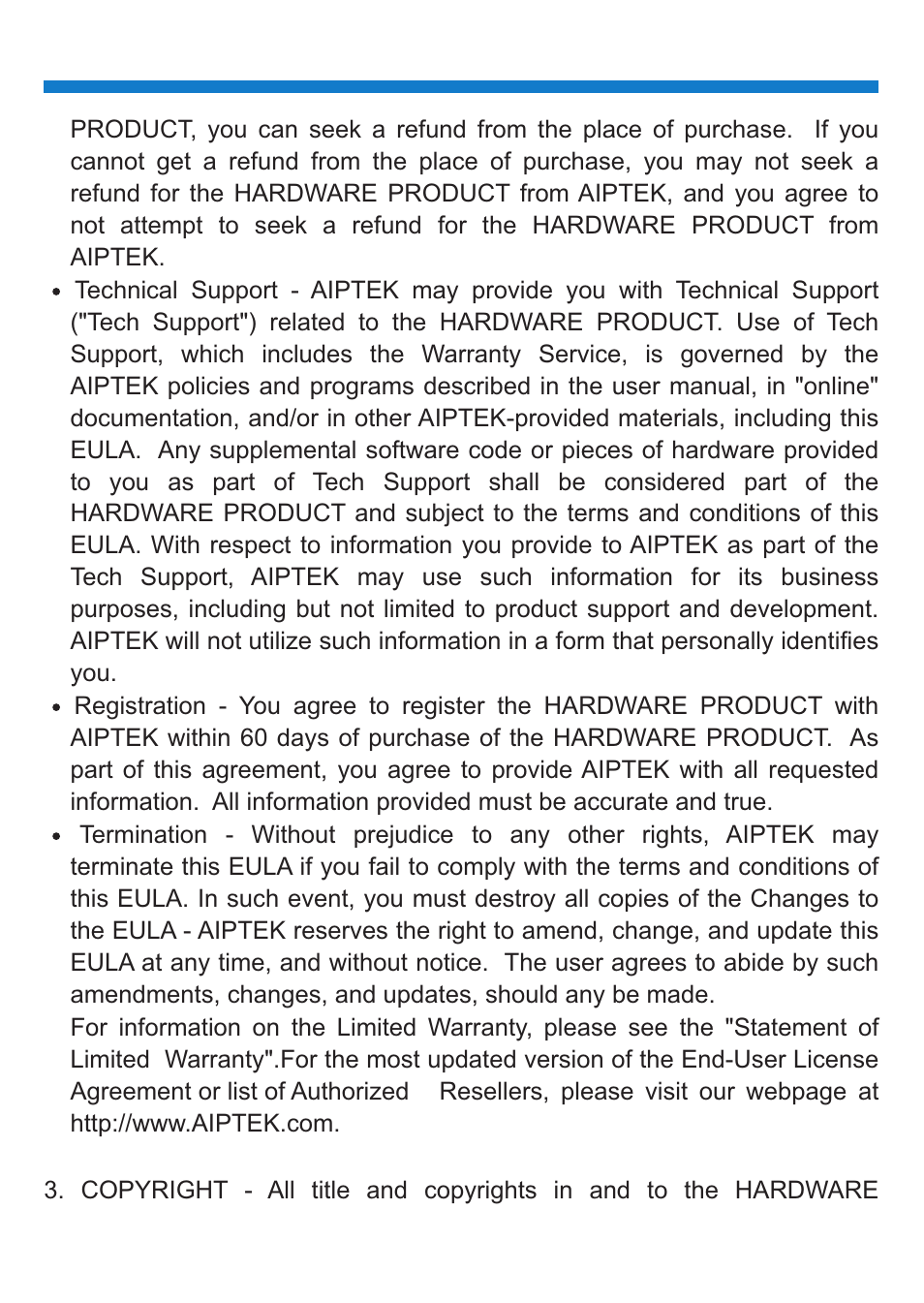 PRODUCT, you can seek a refund from the place of purchase. If you cannot get a refund from the place of purchase, you may not seek a refund for the HARDWARE PRODUCT from AIPTEK, and you agree to not attempt to seek a refund for the HARDWARE PRODUCT from AIPTEK.

• Technical Support - AIPTEK may provide you with Technical Support ("Tech Support") related to the HARDWARE PRODUCT. Use of Tech Support, which includes the Warranty Service, is governed by the AIPTEK policies and programs described in the user manual, in "online" documentation, and/or in other AIPTEK-provided materials, including this EULA. Any supplemental software code or pieces of hardware provided to you as part of Tech Support shall be considered part of the HARDWARE PRODUCT and subject to the terms and conditions of this EULA. With respect to information you provide to AIPTEK as part of the Tech Support, AIPTEK may use such information for its business purposes, including but not limited to product support and development. AIPTEK will not utilize such information in a form that personally identifies you.

• Registration - You agree to register the HARDWARE PRODUCT with AIPTEK within 60 days of purchase of the HARDWARE PRODUCT. As part of this agreement, you agree to provide AIPTEK with all requested information. All information provided must be accurate and true.

• Termination - Without prejudice to any other rights, AIPTEK may terminate this EULA if you fail to comply with the terms and conditions of this EULA. In such event, you must destroy all copies of the Changes to the EULA - AIPTEK reserves the right to amend, change, and update this EULA at any time, and without notice. The user agrees to abide by such amendments, changes, and updates, should any be made.
For information on the Limited Warranty, please see the "Statement of Limited Warranty".For the most updated version of the End-User License Agreement or list of Authorized Resellers, please visit our webpage at http://www.AIPTEK.com.

3. COPYRIGHT - All title and copyrights in and to the HARDWARE